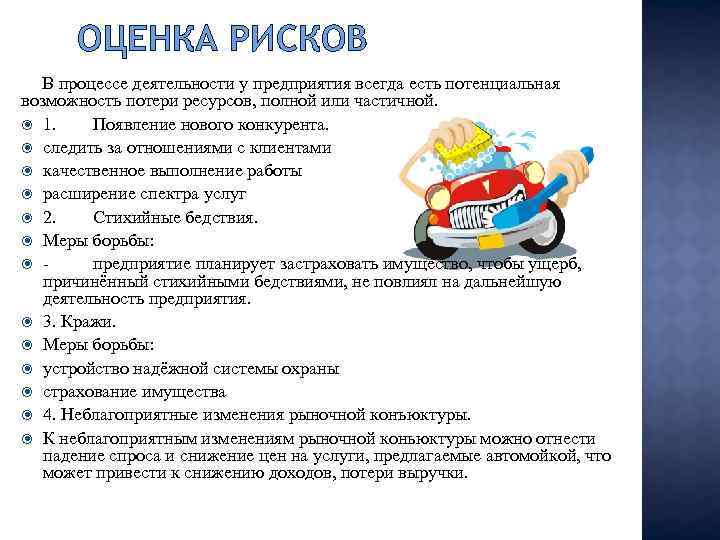 ОЦЕНКА РИСКОВ

В процессе деятельности у предприятия всегда есть потенциальная возможность потери ресурсов, полной или частичной.

1. Появление нового конкурента.
следить за отношениями с клиентами
качественное выполнение работы
расширение спектра услуг
2. Стихийные бедствия.
Меры борьбы:
- предприятие планирует застраховать имущество, чтобы ущерб, причинённый стихийными бедствиями, не повлиял на дальнейшую деятельность предприятия.
3. Кражи.
Меры борьбы:
устройство надёжной системы охраны
страхование имущества
4. Неблагоприятные изменения рыночной конъюктуры.
К неблагоприятным изменениям рыночной конъюктуры можно отнести падение спроса и снижение цен на услуги, предлагаемые автомойкой, что может привести к снижению доходов, потери выручки.